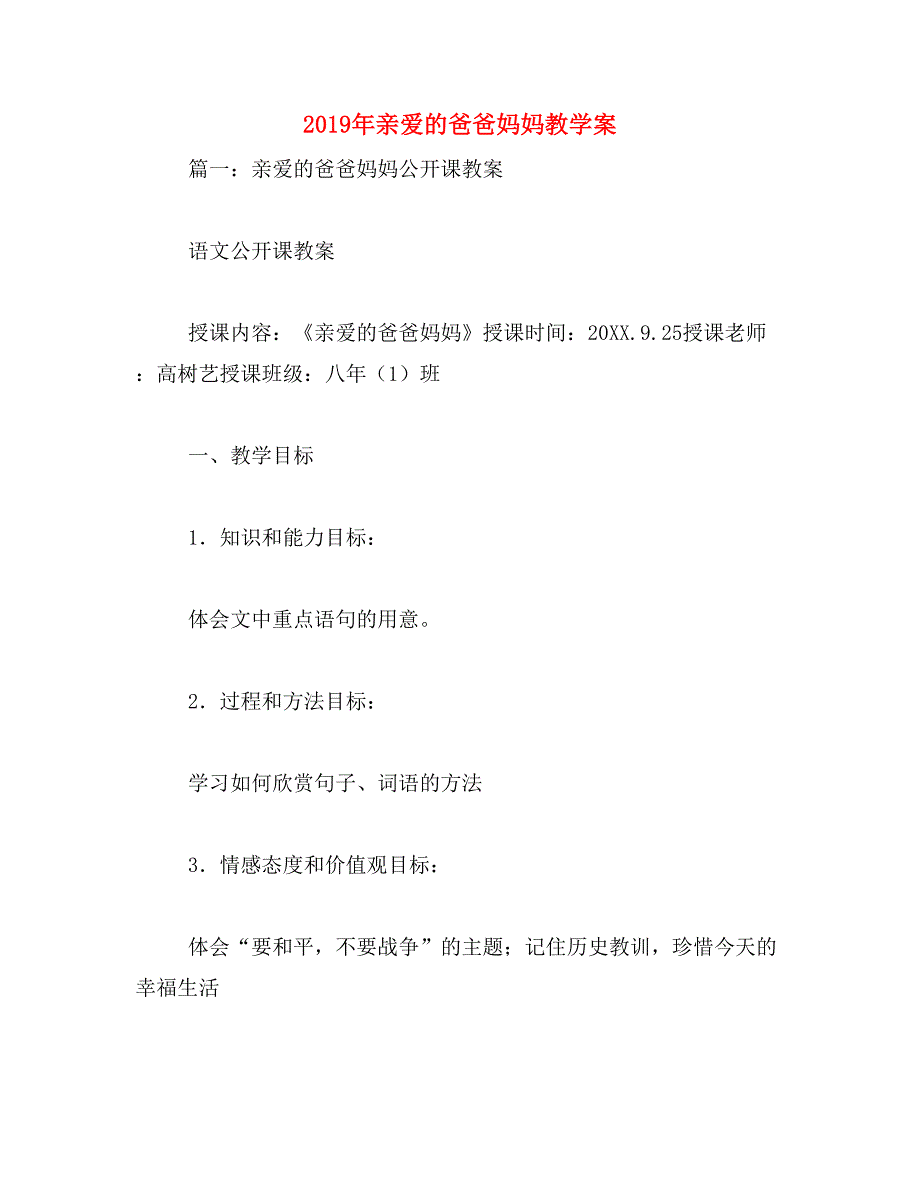 2019年亲爱的爸爸妈妈教学案

篇一：亲爱的爸爸妈妈公开课教案

语文公开课教案

授课内容：《亲爱的爸爸妈妈》授课时间：20XX.9.25授课老师：高树艺授课班级：八年（1）班

一、教学目标

1．知识和能力目标：

体会文中重点语句的用意。

2．过程和方法目标：

学习如何欣赏句子、词语的方法

3．情感态度和价值观目标：

体会“要和平，不要战争”的主题；记住历史教训，珍惜今天的幸福生活